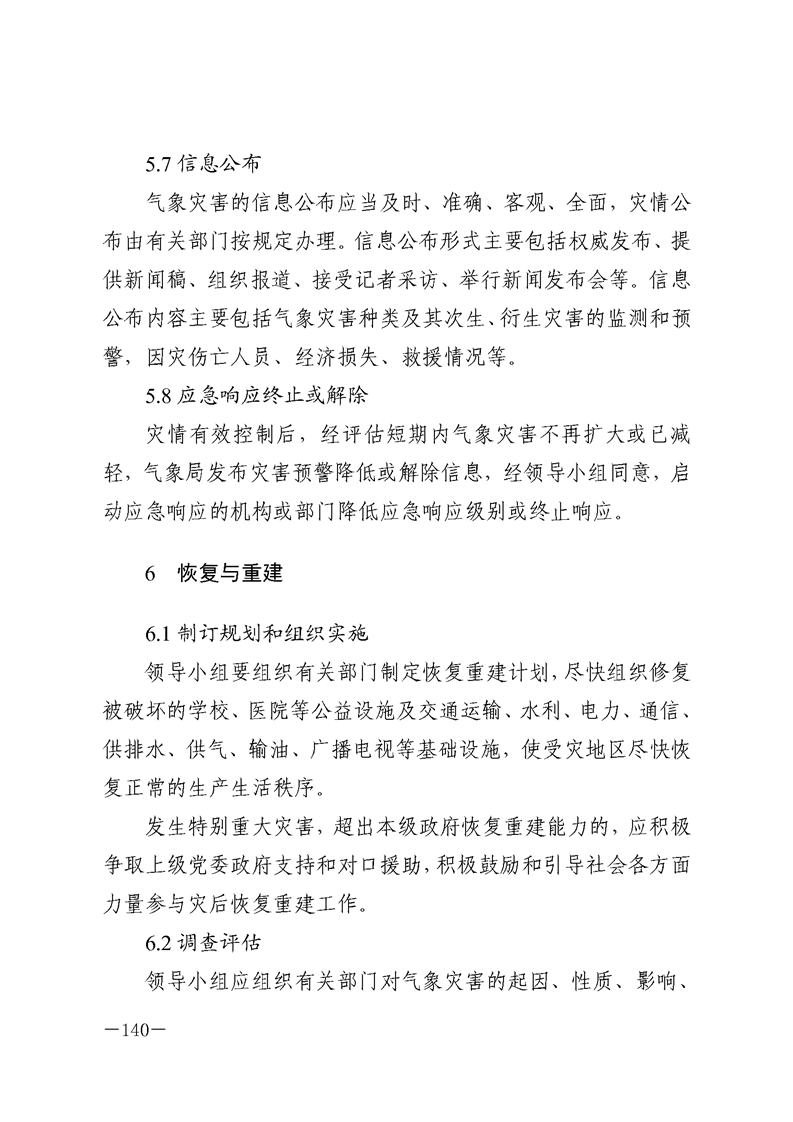 5.7 信息公布

气象灾害的信息公布应当及时、准确、客观、全面，灾情公布由有关部门按规定办理。信息公布形式主要包括权威发布、提供新闻稿、组织报道、接受记者采访、举行新闻发布会等。信息公布内容主要包括气象灾害种类及其次生、衍生灾害的监测和预警，因灾伤亡人员、经济损失、救援情况等。

5.8 应急响应终止或解除

灾情有效控制后，经评估短期内气象灾害不再扩大或已减轻，气象局发布灾害预警降低或解除信息，经领导小组同意，启动应急响应的机构或部门降低应急响应级别或终止响应。

6 恢复与重建

6.1 制订规划和组织实施

领导小组要组织有关部门制定恢复重建计划，尽快组织修复被破坏的学校、医院等公益设施及交通运输、水利、电力、通信、供排水、供气、输油、广播电视等基础设施，使受灾地区尽快恢复正常的生产生活秩序。

发生特别重大灾害，超出本级政府恢复重建能力的，应积极争取上级党委政府支持和对口援助，积极鼓励和引导社会各方面力量参与灾后恢复重建工作。

6.2 调查评估

领导小组应组织有关部门对气象灾害的起因、性质、影响、

—140—